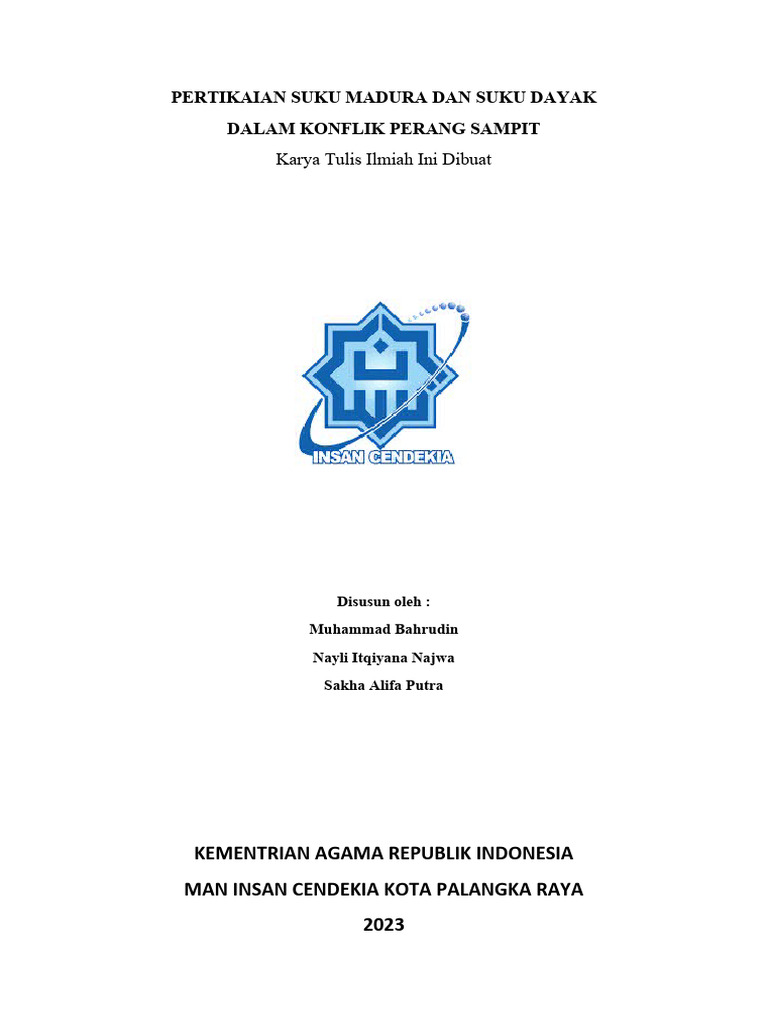 PERTIKAIAN SUKU MADURA DAN SUKU DAYAK
DALAM KONFLIK PERANG SAMPIT
Karya Tulis Ilmiah Ini Dibuat

INSAN CENDEKIA

Disusun oleh :
Muhammad Bahrudin
Nayli Itqiyana Najwa
Sakha Alifa Putra

KEMENTRIAN AGAMA REPUBLIK INDONESIA
MAN INSAN CENDEKIA KOTA PALANGKA RAYA
2023